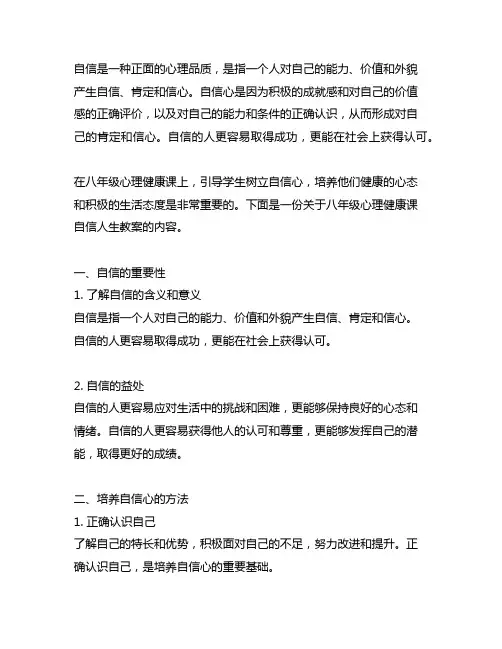 自信是一种正面的心理品质，是指一个人对自己的能力、价值和外貌产生自信、肯定和信心。自信心是因为积极的成就感和对自己的价值感的正确评价，以及对自己的能力和条件的正确认识，从而形成对自己的肯定和信心。自信的人更容易取得成功，更能在社会上获得认可。

在八年级心理健康课上，引导学生树立自信心，培养他们健康的心态和积极的生活态度是非常重要的。下面是一份关于八年级心理健康课自信人生教案的内容。

一、自信的重要性
1. 了解自信的含义和意义
自信是指一个人对自己的能力、价值和外貌产生自信、肯定和信心。自信的人更容易取得成功，更能在社会上获得认可。

2. 自信的益处
自信的人更容易应对生活中的挑战和困难，更能够保持良好的心态和情绪。自信的人更容易获得他人的认可和尊重，更能够发挥自己的潜能，取得更好的成绩。

二、培养自信心的方法
1. 正确认识自己
了解自己的特长和优势，积极面对自己的不足，努力改进和提升。正确认识自己，是培养自信心的重要基础。